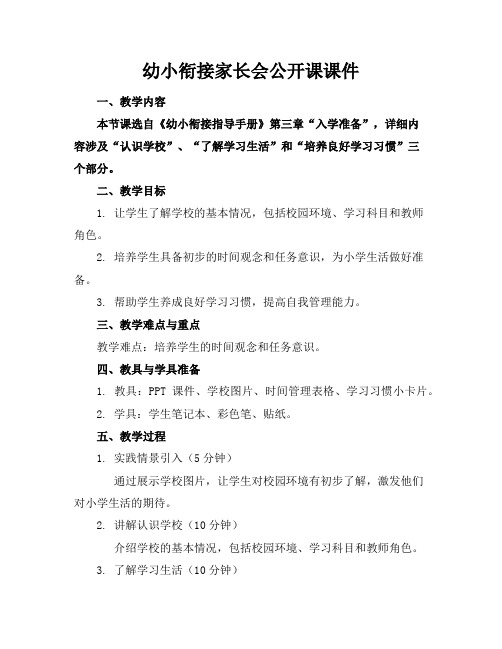 幼小衔接家长会公开课课件

一、教学内容

本节课选自《幼小衔接指导手册》第三章“入学准备”，详细内容涉及“认识学校”、“了解学习生活”和“培养良好学习习惯”三个部分。

二、教学目标

1. 让学生了解学校的基本情况，包括校园环境、学习科目和教师角色。

2. 培养学生具备初步的时间观念和任务意识，为小学生活做好准备。

3. 帮助学生养成良好学习习惯，提高自我管理能力。

三、教学难点与重点

教学难点：培养学生的时间观念和任务意识。

四、教具与学具准备

1. 教具：PPT 课件、学校图片、时间管理表格、学习习惯小卡片。

2. 学具：学生笔记本、彩色笔、贴纸。

五、教学过程

1. 实践情景引入（5 分钟）

通过展示学校图片，让学生对校园环境有初步了解，激发他们对小学生活的期待。

2. 讲解认识学校（10 分钟）

介绍学校的基本情况，包括校园环境、学习科目和教师角色。

3. 了解学习生活（10 分钟）